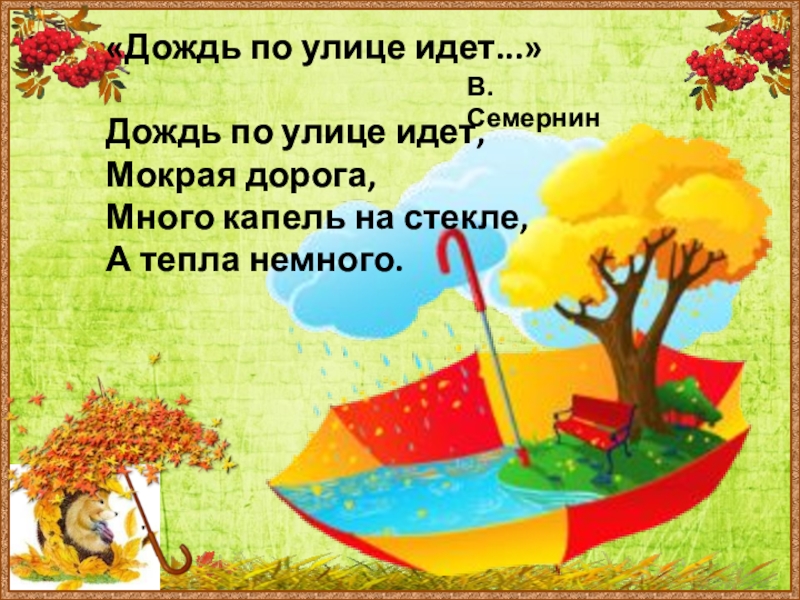 «Дождь по улице идет...»

В. Семернин

Дождь по улице идет,
Мокрая дорога,
Много капель на стекле,
А тепла немного.